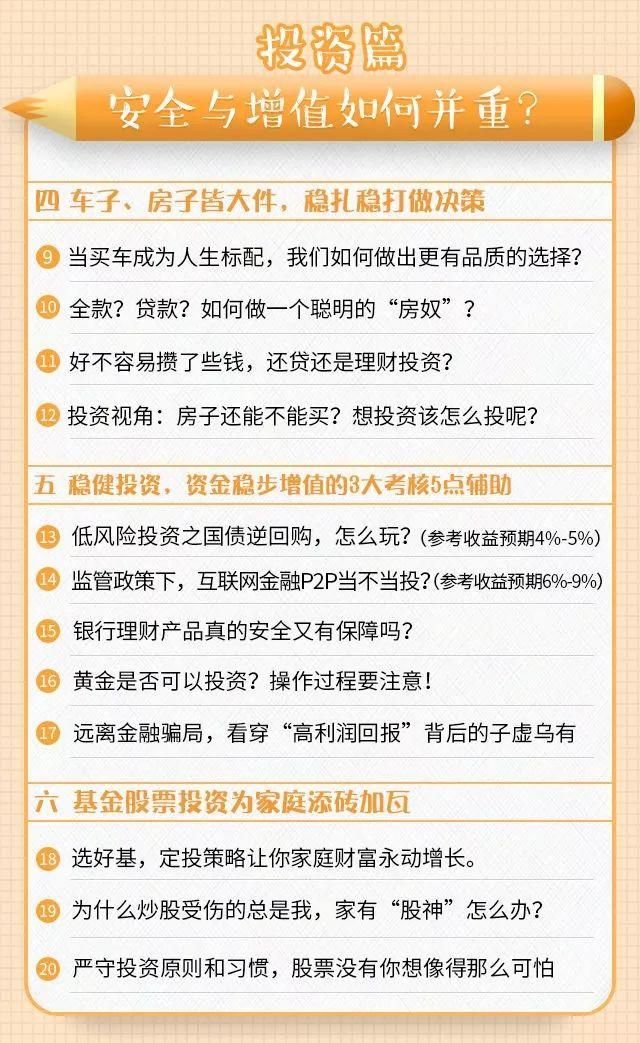 投资篇

安全与增值如何并重？

四 车子、房子皆大件，稳扎稳打做决策

9 当买车成为人生标配，我们如何做出更有品质的选择？

10 全款？贷款？如何做一个聪明的“房奴”？

11 好不容易攒了些钱，还贷还是理财投资？

12 投资视角：房子还能不能买？想投资该怎么投呢？

五 稳健投资，资金稳步增值的3大考核5点辅助

13 低风险投资之国债逆回购，怎么玩？（参考收益预期4%-5%）

14 监管政策下，互联网金融P2P当不当投？（参考收益预期6%-9%）

15 银行理财产品真的安全又有保障吗？

16 黄金是否可以投资？操作过程要注意！

17 远离金融骗局，看穿“高利润回报”背后的子虚乌有

六 基金股票投资为家庭添砖加瓦

18 选好基，定投策略让你家庭财富永动增长。

19 为什么炒股受伤的总是我，家有“股神”怎么办？

20 严守投资原则和习惯，股票没有你想像得那么可怕